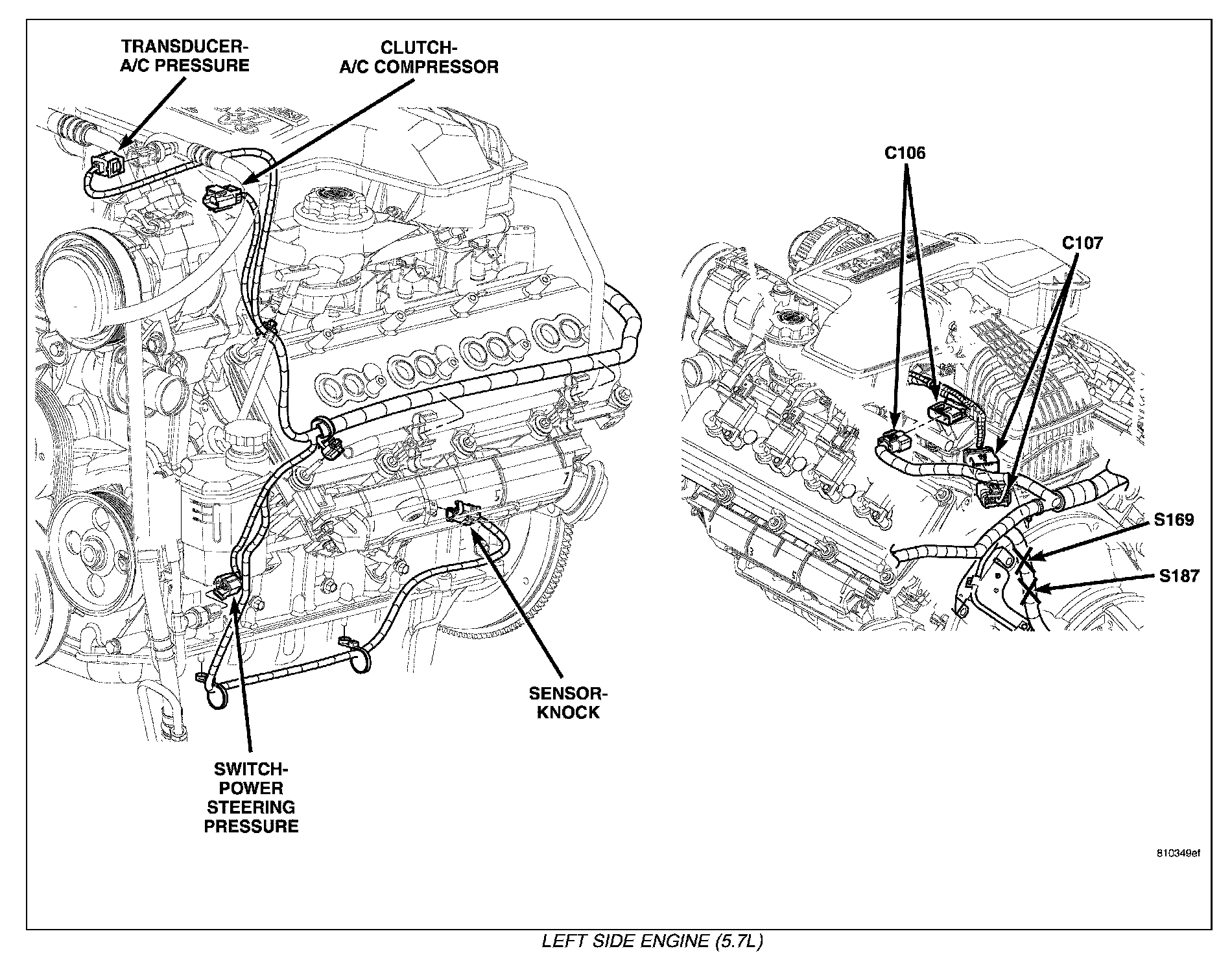 TRANSDUCER-
A/C PRESSURE

CLUTCH-
A/C COMPRESSOR

C106

C107

S169

S187

SENSOR-
KNOCK

SWITCH-
POWER
STEERING
PRESSURE

810349ef

LEFT SIDE ENGINE (5.7L)